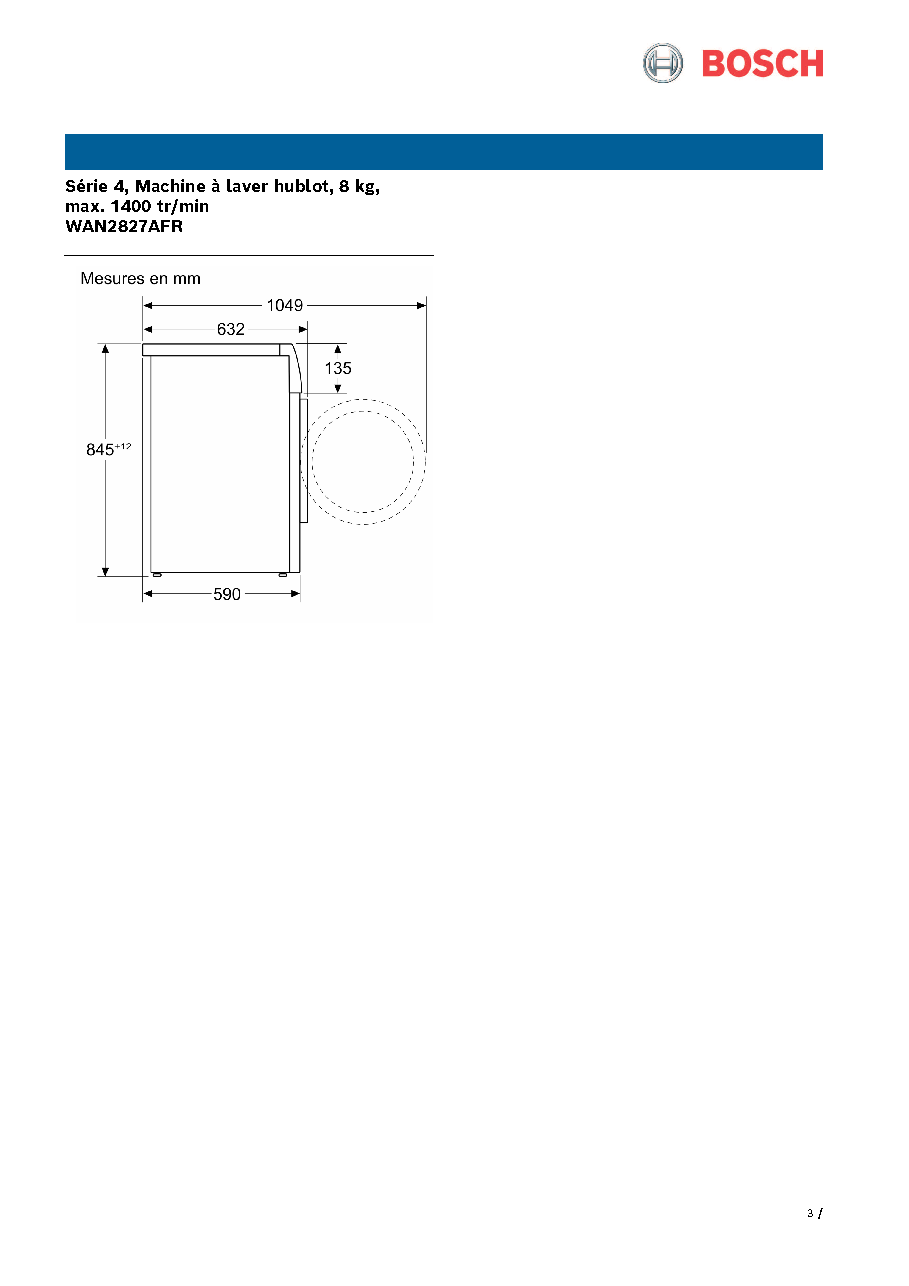 BOSCH

Série 4, Machine à laver hublot, 8 kg, max. 1400 tr/min
WAN2827AFR

Mesures en mm

1049

632

135

$845^{+12}$

590

3 /